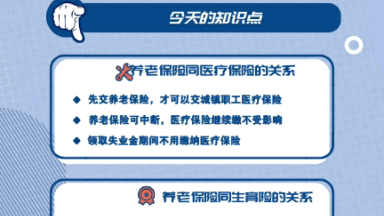 今天的知识点

养老保险同医疗保险的关系

◆ 先交养老保险，才可以交城镇职工医疗保险

◆ 养老保险可中断，医疗保险继续缴不受影响

◆ 领取失业金期间不用缴纳医疗保险

养老保险同生育险的关系